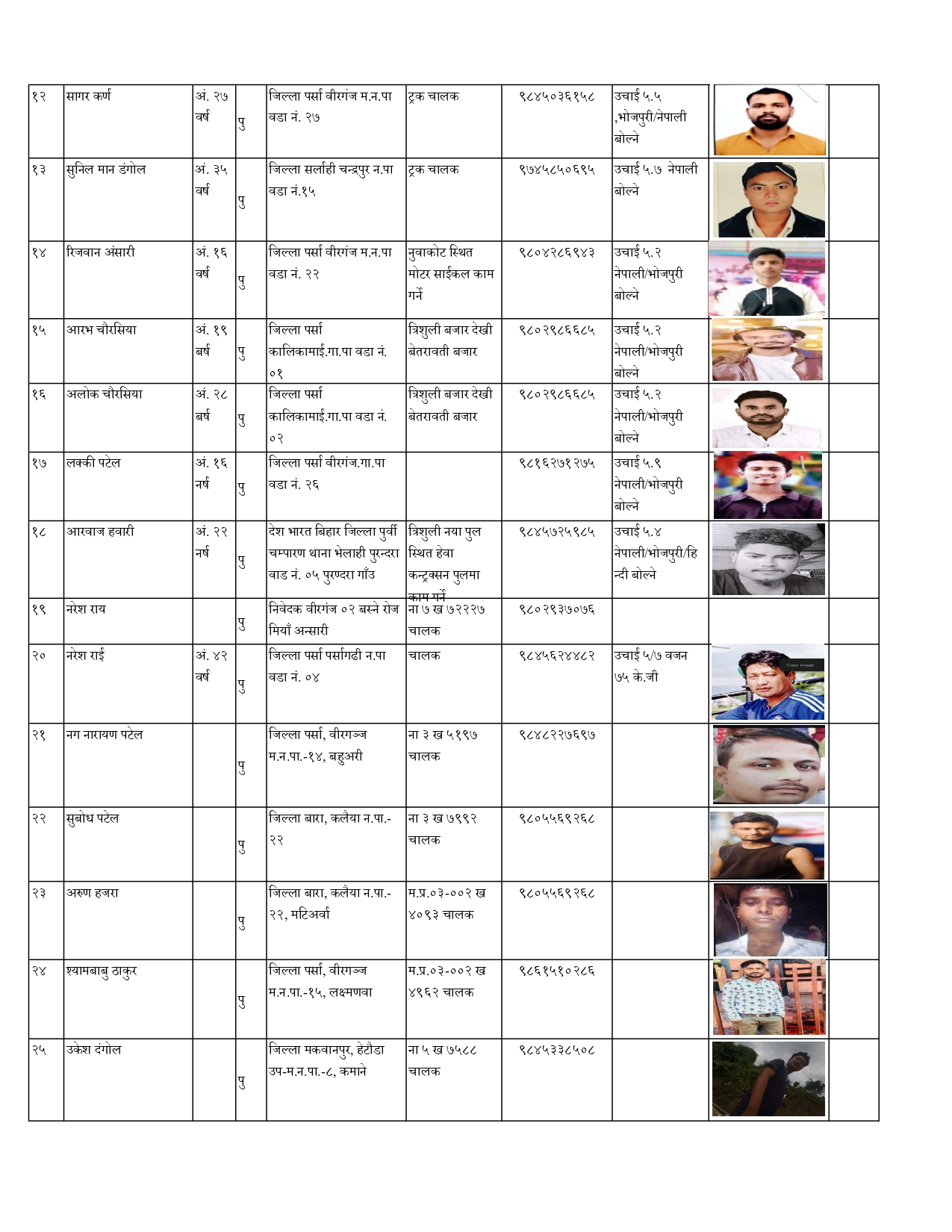 | १२ | सागर कर्ण | अं. २७ वर्ष | पु | जिल्ला पर्सा वीरगंज म.न.पा वडा नं. २७ | ट्रक चालक | ९८४५०३६१५८ | उचाई ५.५ ,भोजपुरी/नेपाली बोल्ने | | |
|---|---|---|---|---|---|---|---|---|---|
| १३ | सुनिल मान डंगोल | अं. ३५ वर्ष | पु | जिल्ला सर्लाही चन्द्रपुर न.पा वडा नं.१५ | ट्रक चालक | ९७४५८५०६९५ | उचाई ५.७ नेपाली बोल्ने | | |
| १४ | रिजवान अंसारी | अं. १६ वर्ष | पु | जिल्ला पर्सा वीरगंज म.न.पा वडा नं. २२ | नुवाकोट स्थित मोटर साईकल काम गर्ने | ९८०४२८६९४३ | उचाई ५.२ नेपाली/भोजपुरी बोल्ने | | |
| १५ | आरभ चौरसिया | अं. १९ बर्ष | पु | जिल्ला पर्सा कालिकामाई.गा.पा वडा नं. ०१ | त्रिशुली बजार देखी बेतरावती बजार | ९८०२९८६६८५ | उचाई ५.२ नेपाली/भोजपुरी बोल्ने | | |
| १६ | अलोक चौरसिया | अं. २८ बर्ष | पु | जिल्ला पर्सा कालिकामाई.गा.पा वडा नं. ०२ | त्रिशुली बजार देखी बेतरावती बजार | ९८०२९८६६८५ | उचाई ५.२ नेपाली/भोजपुरी बोल्ने | | |
| १७ | लक्की पटेल | अं. १६ नर्ष | पु | जिल्ला पर्सा वीरगंज.गा.पा वडा नं. २६ | | ९८१६२७१२७५ | उचाई ५.९ नेपाली/भोजपुरी बोल्ने | | |
| १८ | आरवाज हवारी | अं. २२ नर्ष | पु | देश भारत बिहार जिल्ला पुर्वी चम्पारण थाना भेलाही पुरन्दरा वाड नं. ०५ पुरण्दरा गाँउ | त्रिशुली नया पुल स्थित हेवा कन्ट्रक्सन पुलमा काम गर्ने | ९८४५७२५९८५ | उचाई ५.४ नेपाली/भोजपुरी/हिन्दी बोल्ने | | |
| १९ | नरेश राय | | पु | निवेदक वीरगंज ०२ बस्ने रोज मियाँ अन्सारी | ना ७ ख ७२२२७ चालक | ९८०२९३७०७६ | | | |
| २० | नरेश राई | अं. ४२ वर्ष | पु | जिल्ला पर्सा पर्सागढी न.पा वडा नं. ०४ | चालक | ९८४५६२४४८२ | उचाई ५/७ वजन ७५ के.जी | Copy image | |
| २१ | नग नारायण पटेल | | पु | जिल्ला पर्सा, वीरगञ्ज म.न.पा.-१४, बहुअरी | ना ३ ख ५१९७ चालक | ९८४८२२७६९७ | | | |
| २२ | सुबोध पटेल | | पु | जिल्ला बारा, कलैया न.पा.-२२ | ना ३ ख ७९९२ चालक | ९८०५५६९२६८ | | | |
| २३ | अरुण हजरा | | पु | जिल्ला बारा, कलैया न.पा.-२२, मटिअर्वा | म.प्र.०३-००२ ख ४०९३ चालक | ९८०५५६९२६८ | | | |
| २४ | श्यामबाबु ठाकुर | | पु | जिल्ला पर्सा, वीरगञ्ज म.न.पा.-१५, लक्ष्मणवा | म.प्र.०३-००२ ख ४९६२ चालक | ९८६१५१०२८६ | | | |
| २५ | उकेश दंगोल | | पु | जिल्ला मकवानपुर, हेटौडा उप-म.न.पा.-८, कमाने | ना ५ ख ७५८८ चालक | ९८४५३३८५०८ | | | |